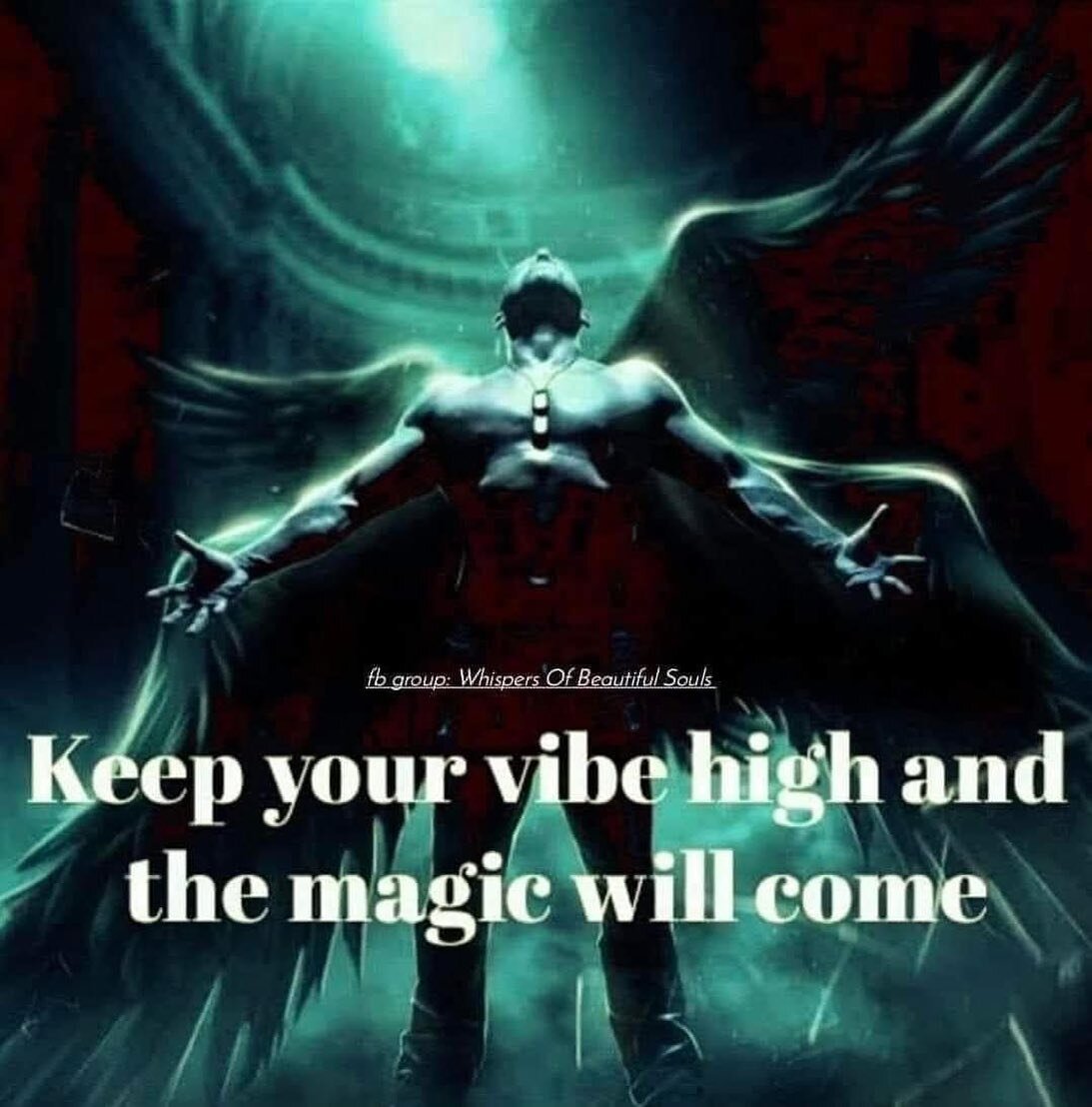 fb group: Whispers Of Beautiful Souls

Keep your vibe high and the magic will come